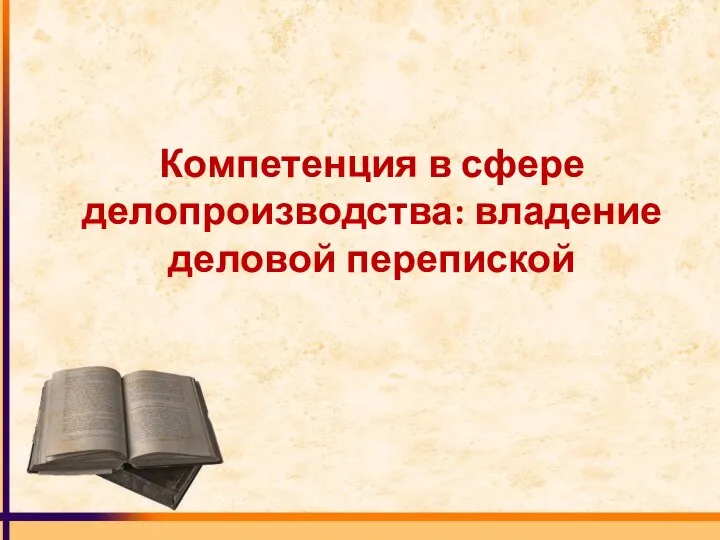 Компетенция в сфере делопроизводства: владение деловой перепиской